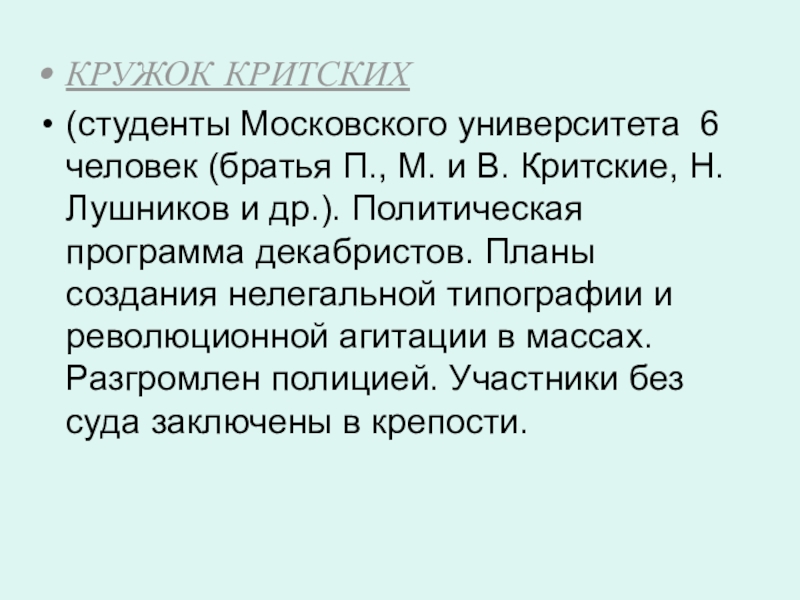 • КРУЖОК КРИТСКИХ

• (студенты Московского университета 6 человек (братья П., М. и В. Критские, Н. Лушников и др.). Политическая программа декабристов. Планы создания нелегальной типографии и революционной агитации в массах. Разгромлен полицией. Участники без суда заключены в крепости.